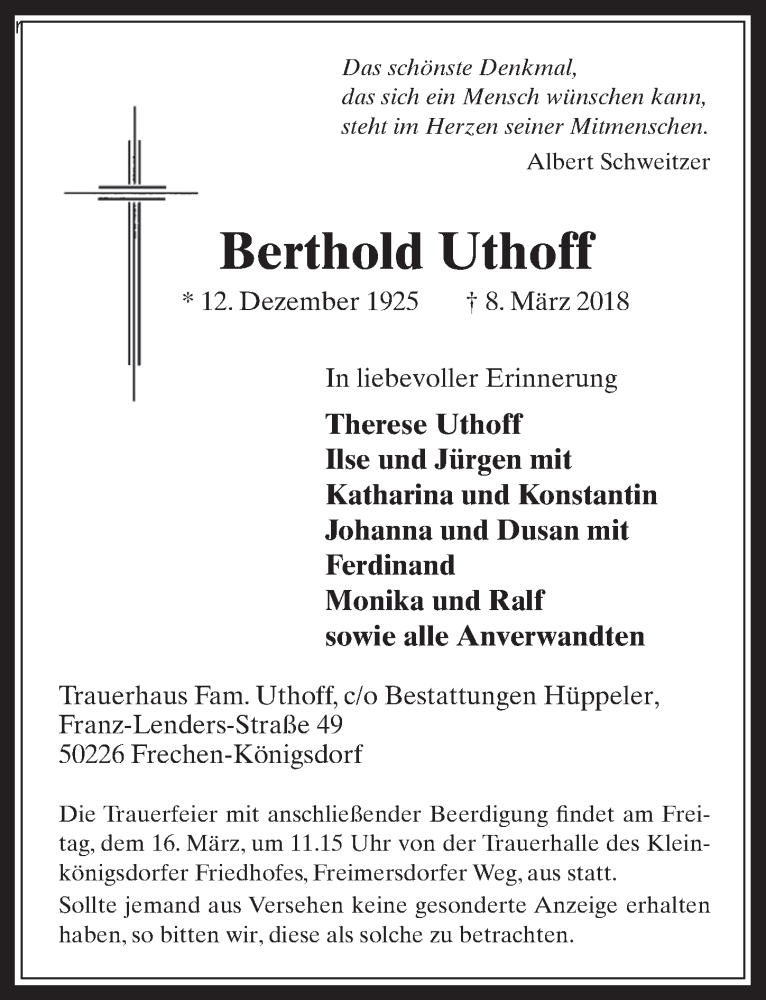 Das schönste Denkmal,
das sich ein Mensch wünschen kann,
steht im Herzen seiner Mitmenschen.
Albert Schweitzer

Berthold Uthoff

* 12. Dezember 1925 † 8. März 2018

In liebevoller Erinnerung

Therese Uthoff
Ilse und Jürgen mit
Katharina und Konstantin
Johanna und Dusan mit
Ferdinand
Monika und Ralf
sowie alle Anverwandten

Trauerhaus Fam. Uthoff, c/o Bestattungen Hüppeler,
Franz-Lenders-Straße 49
50226 Frechen-Königsdorf

Die Trauerfeier mit anschließender Beerdigung findet am Freitag, dem 16. März, um 11.15 Uhr von der Trauerhalle des Kleinkönigsdorfer Friedhofes, Freimersdorfer Weg, aus statt.
Sollte jemand aus Versehen keine gesonderte Anzeige erhalten haben, so bitten wir, diese als solche zu betrachten.